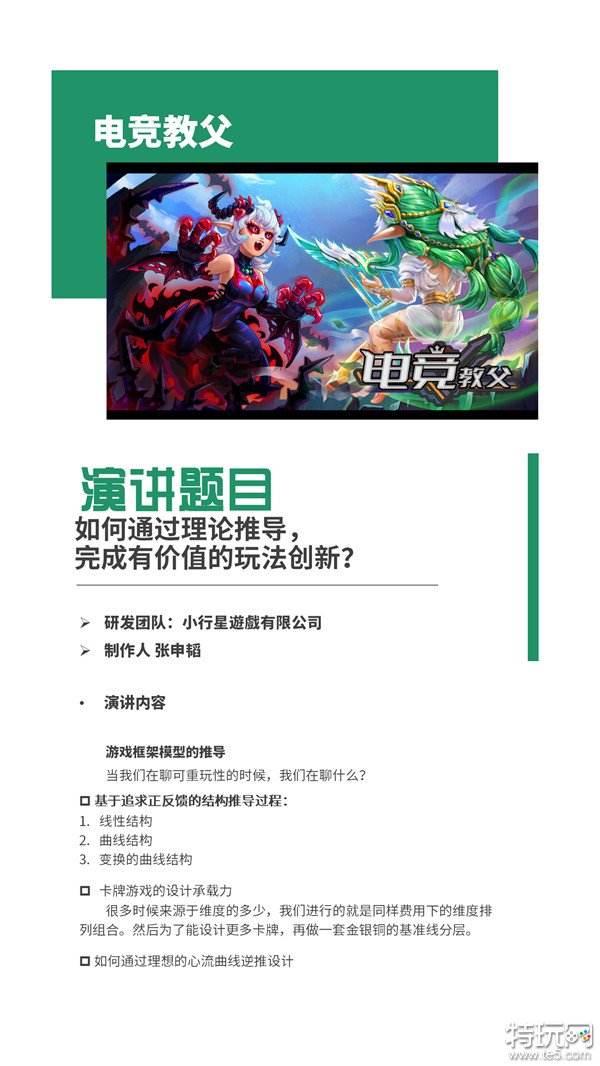 电竞教父

电竞教父

演讲题目
如何通过理论推导，
完成有价值的玩法创新？

➢ 研发团队：小行星遊戲有限公司
➢ 制作人 张申韬

• 演讲内容

游戏框架模型的推导
当我们在聊可重玩性的时候，我们在聊什么？

☐ 基于追求正反馈的结构推导过程：
1. 线性结构
2. 曲线结构
3. 变换的曲线结构

☐ 卡牌游戏的设计承载力
很多时候来源于维度的多少，我们进行的就是同样费用下的维度排列组合。然后为了能设计更多卡牌，再做一套金银铜的基准线分层。

☐ 如何通过理想的心流曲线逆推设计

特玩网
www.te5.com